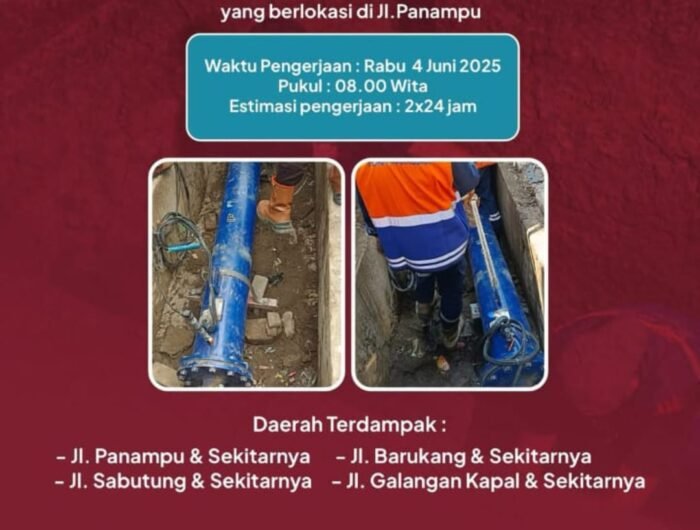 yang berlokasi di Jl.Panampu

Waktu Pengerjaan : Rabu 4 Juni 2025
Pukul : 08.00 Wita
Estimasi pengerjaan : 2x24 jam

Daerah Terdampak :

- Jl. Panampu & Sekitarnya
- Jl. Sabutung & Sekitarnya
- Jl. Barukang & Sekitarnya
- Jl. Galangan Kapal & Sekitarnya